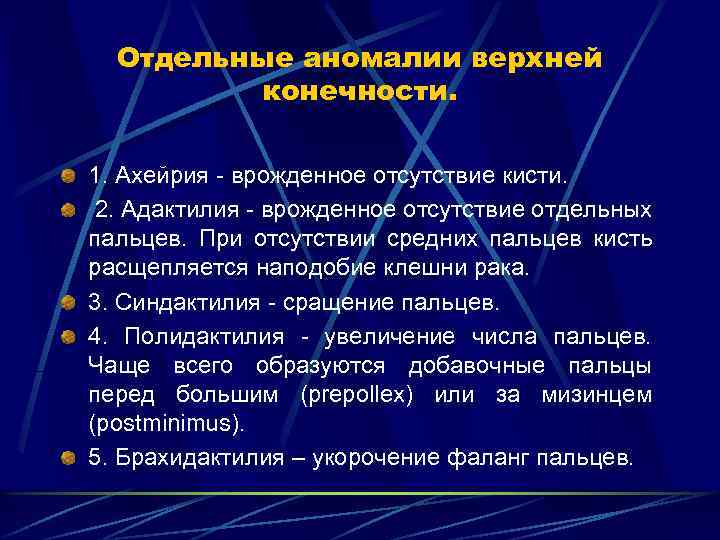 Отдельные аномалии верхней конечности.

1. Ахейрия - врожденное отсутствие кисти.

2. Адактилия - врожденное отсутствие отдельных пальцев. При отсутствии средних пальцев кисть расщепляется наподобие клешни рака.

3. Синдактилия - сращение пальцев.

4. Полидактилия - увеличение числа пальцев. Чаще всего образуются добавочные пальцы перед большим (prepollex) или за мизинцем (postminimus).

5. Брахидактилия – укорочение фаланг пальцев.